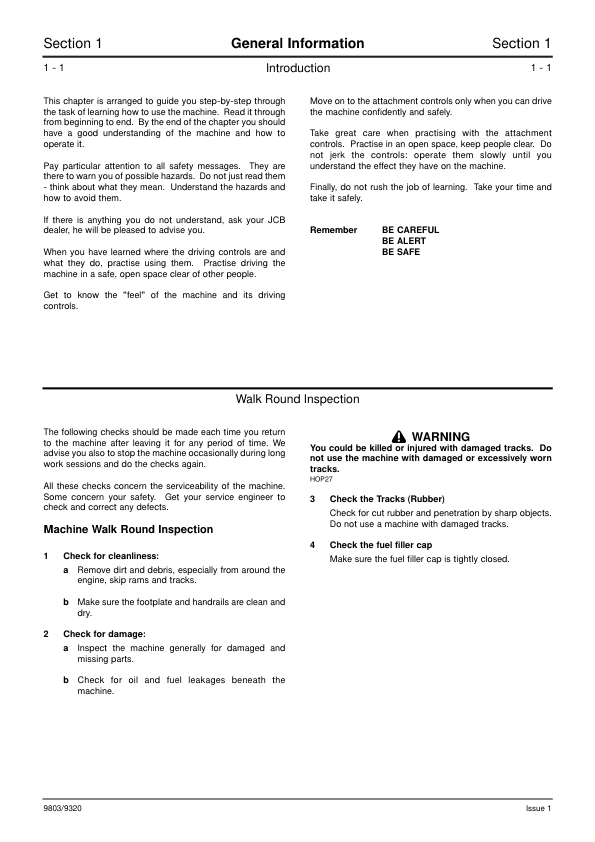 Section 1 General Information Section 1

1 - 1 Introduction 1 - 1

This chapter is arranged to guide you step-by-step through the task of learning how to use the machine. Read it through from beginning to end. By the end of the chapter you should have a good understanding of the machine and how to operate it.

Pay particular attention to all safety messages. They are there to warn you of possible hazards. Do not just read them - think about what they mean. Understand the hazards and how to avoid them.

If there is anything you do not understand, ask your JCB dealer, he will be pleased to advise you.

When you have learned where the driving controls are and what they do, practise using them. Practise driving the machine in a safe, open space clear of other people.

Get to know the "feel" of the machine and its driving controls.

Move on to the attachment controls only when you can drive the machine confidently and safely.

Take great care when practising with the attachment controls. Practise in an open space, keep people clear. Do not jerk the controls: operate them slowly until you understand the effect they have on the machine.

Finally, do not rush the job of learning. Take your time and take it safely.

Remember BE CAREFUL
BE ALERT
BE SAFE

Walk Round Inspection

The following checks should be made each time you return to the machine after leaving it for any period of time. We advise you also to stop the machine occasionally during long work sessions and do the checks again.

All these checks concern the serviceability of the machine. Some concern your safety. Get your service engineer to check and correct any defects.

Machine Walk Round Inspection

1 Check for cleanliness:

a Remove dirt and debris, especially from around the engine, skip rams and tracks.

b Make sure the footplate and handrails are clean and dry.

2 Check for damage:

a Inspect the machine generally for damaged and missing parts.

b Check for oil and fuel leakages beneath the machine.

WARNING
You could be killed or injured with damaged tracks. Do not use the machine with damaged or excessively worn tracks.
HOP27

3 Check the Tracks (Rubber)
Check for cut rubber and penetration by sharp objects. Do not use a machine with damaged tracks.

4 Check the fuel filler cap
Make sure the fuel filler cap is tightly closed.

9803/9320 Issue 1